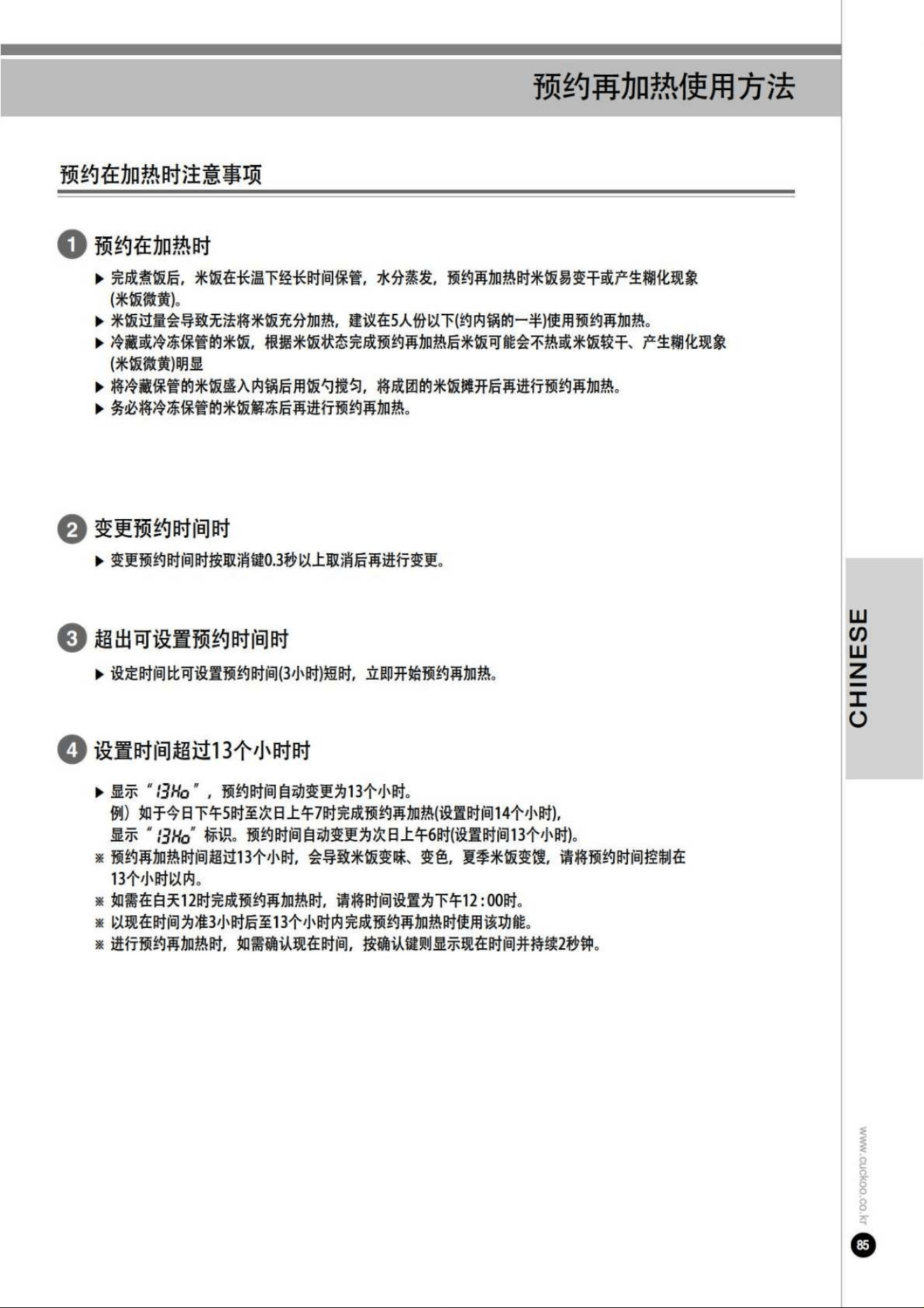 预约再加热使用方法

预约在加热时注意事项

1 预约在加热时

▶ 完成煮饭后，米饭在长温下经长时间保管，水分蒸发，预约再加热时米饭易变干或产生糊化现象(米饭微黄)。
▶ 米饭过量会导致无法将米饭充分加热，建议在5人份以下(约内锅的一半)使用预约再加热。
▶ 冷藏或冷冻保管的米饭，根据米饭状态完成预约再加热后米饭可能会不热或米饭较干、产生糊化现象(米饭微黄)明显
▶ 将冷藏保管的米饭盛入内锅后用饭勺搅匀，将成团的米饭摊开后再进行预约再加热。
▶ 务必将冷冻保管的米饭解冻后再进行预约再加热。

2 变更预约时间时

▶ 变更预约时间时按取消键0.3秒以上取消后再进行变更。

3 超出可设置预约时间时

▶ 设定时间比可设置预约时间(3小时)短时，立即开始预约再加热。

4 设置时间超过13个小时时

▶ 显示“13Ho”，预约时间自动变更为13个小时。
例）如于今日下午5时至次日上午7时完成预约再加热(设置时间14个小时)，
显示“13Ho”标识。预约时间自动变更为次日上午6时(设置时间13个小时)。
※ 预约再加热时间超过13个小时，会导致米饭变味、变色，夏季米饭变馊，请将预约时间控制在13个小时以内。
※ 如需在白天12时完成预约再加热时，请将时间设置为下午12:00时。
※ 以现在时间为准3小时后至13个小时内完成预约再加热时使用该功能。
※ 进行预约再加热时，如需确认现在时间，按确认键则显示现在时间并持续2秒钟。

CHINESE

www.cuckoo.co.kr

85